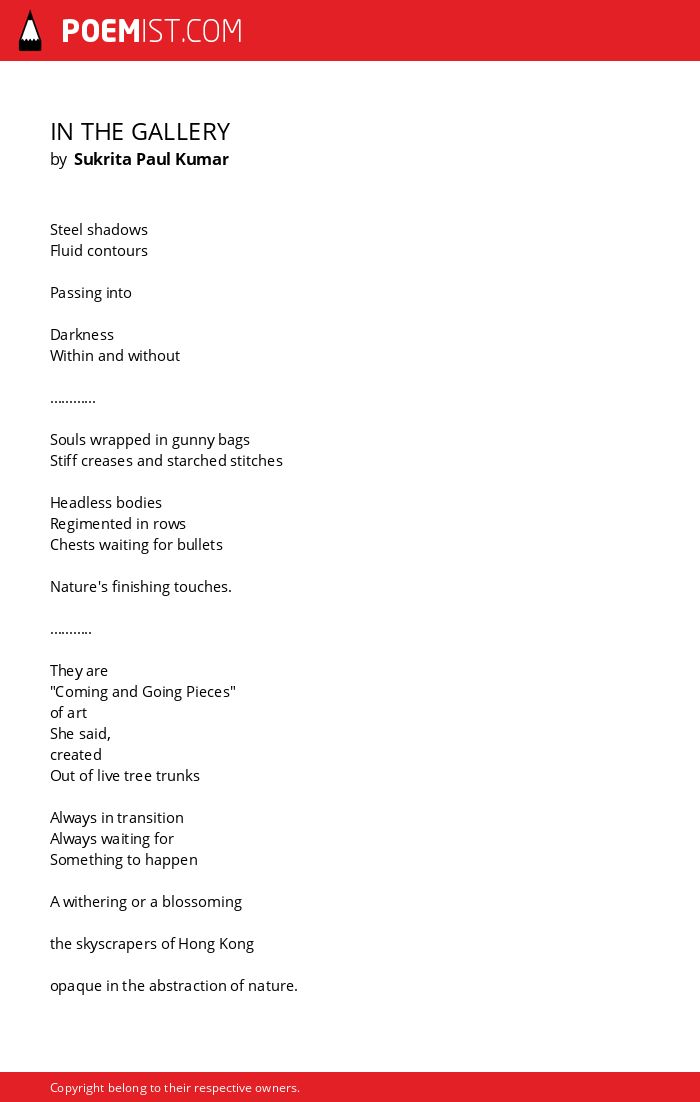 POEMIST.COM

IN THE GALLERY
by Sukrita Paul Kumar

Steel shadows
Fluid contours

Passing into

Darkness
Within and without

...........

Souls wrapped in gunny bags
Stiff creases and starched stitches

Headless bodies
Regimented in rows
Chests waiting for bullets

Nature's finishing touches.

..........

They are
"Coming and Going Pieces"
of art
She said,
created
Out of live tree trunks

Always in transition
Always waiting for
Something to happen

A withering or a blossoming

the skyscrapers of Hong Kong

opaque in the abstraction of nature.

Copyright belong to their respective owners.